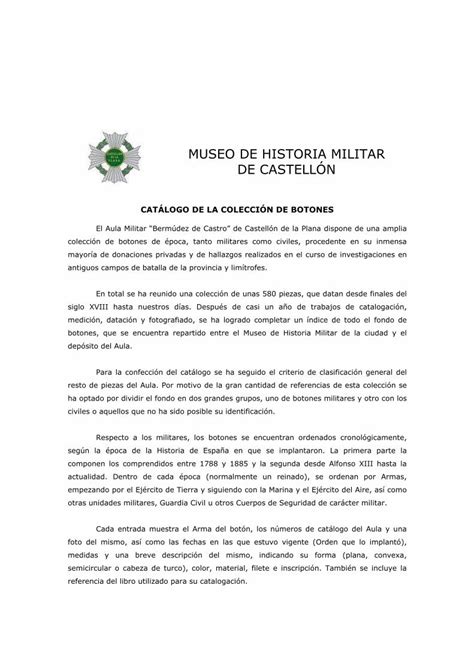 MUSEO DE HISTORIA MILITAR
DE CASTELLÓN

CATÁLOGO DE LA COLECCIÓN DE BOTONES

El Aula Militar "Bermúdez de Castro" de Castellón de la Plana dispone de una amplia colección de botones de época, tanto militares como civiles, procedente en su inmensa mayoría de donaciones privadas y de hallazgos realizados en el curso de investigaciones en antiguos campos de batalla de la provincia y limítrofes.

En total se ha reunido una colección de unas 580 piezas, que datan desde finales del siglo XVIII hasta nuestros días. Después de casi un año de trabajos de catalogación, medición, datación y fotografiado, se ha logrado completar un índice de todo el fondo de botones, que se encuentra repartido entre el Museo de Historia Militar de la ciudad y el depósito del Aula.

Para la confección del catálogo se ha seguido el criterio de clasificación general del resto de piezas del Aula. Por motivo de la gran cantidad de referencias de esta colección se ha optado por dividir el fondo en dos grandes grupos, uno de botones militares y otro con los civiles o aquellos que no ha sido posible su identificación.

Respecto a los militares, los botones se encuentran ordenados cronológicamente, según la época de la Historia de España en que se implantaron. La primera parte la componen los comprendidos entre 1788 y 1885 y la segunda desde Alfonso XIII hasta la actualidad. Dentro de cada época (normalmente un reinado), se ordenan por Armas, empezando por el Ejército de Tierra y siguiendo con la Marina y el Ejército del Aire, así como otras unidades militares, Guardia Civil u otros Cuerpos de Seguridad de carácter militar.

Cada entrada muestra el Arma del botón, los números de catálogo del Aula y una foto del mismo, así como las fechas en las que estuvo vigente (Orden que lo implantó), medidas y una breve descripción del mismo, indicando su forma (plana, convexa, semicircular o cabeza de turco), color, material, filete e inscripción. También se incluye la referencia del libro utilizado para su catalogación.